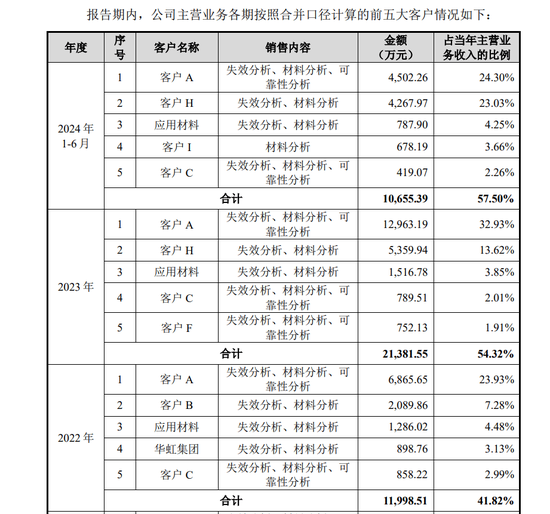 报告期内，公司主营业务各期按照合并口径计算的前五大客户情况如下：

| 年度 | 序号 | 客户名称 | 销售内容 | 金额（万元） | 占当年主营业务收入的比例 |
|---|---|---|---|---|---|
| 2024 年 1-6 月 | 1 | 客户 A | 失效分析、材料分析、可靠性分析 | 4,502.26 | 24.30% |
| | 2 | 客户 H | 失效分析、材料分析 | 4,267.97 | 23.03% |
| | 3 | 应用材料 | 失效分析、材料分析 | 787.90 | 4.25% |
| | 4 | 客户 I | 材料分析 | 678.19 | 3.66% |
| | 5 | 客户 C | 失效分析、材料分析、可靠性分析 | 419.07 | 2.26% |
| | 合计 | | | 10,655.39 | 57.50% |
| 2023 年 | 1 | 客户 A | 失效分析、材料分析、可靠性分析 | 12,963.19 | 32.93% |
| | 2 | 客户 H | 失效分析、材料分析 | 5,359.94 | 13.62% |
| | 3 | 应用材料 | 失效分析、材料分析 | 1,516.78 | 3.85% |
| | 4 | 客户 C | 失效分析、材料分析、可靠性分析 | 789.51 | 2.01% |
| | 5 | 客户 F | 失效分析、材料分析、可靠性分析 | 752.13 | 1.91% |
| | 合计 | | | 21,381.55 | 54.32% |
| 2022 年 | 1 | 客户 A | 失效分析、材料分析、可靠性分析 | 6,865.65 | 23.93% |
| | 2 | 客户 B | 失效分析、材料分析 | 2,089.86 | 7.28% |
| | 3 | 应用材料 | 失效分析、材料分析 | 1,286.02 | 4.48% |
| | 4 | 华虹集团 | 失效分析、材料分析 | 898.76 | 3.13% |
| | 5 | 客户 C | 失效分析、材料分析、可靠性分析 | 858.22 | 2.99% |
| | 合计 | | | 11,998.51 | 41.82% |